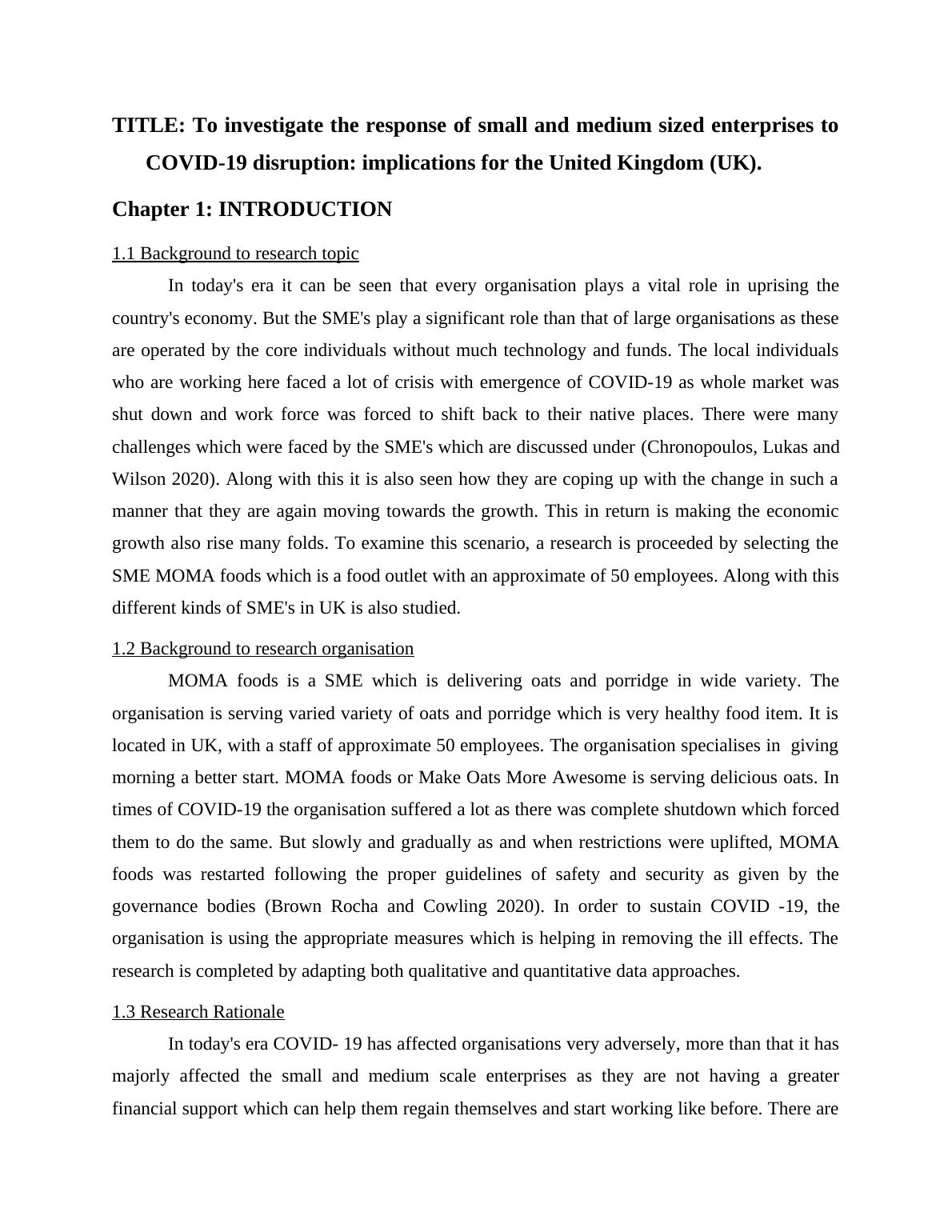 TITLE: To investigate the response of small and medium sized enterprises to COVID-19 disruption: implications for the United Kingdom (UK).

Chapter 1: INTRODUCTION

1.1 Background to research topic

In today's era it can be seen that every organisation plays a vital role in uprising the country's economy. But the SME's play a significant role than that of large organisations as these are operated by the core individuals without much technology and funds. The local individuals who are working here faced a lot of crisis with emergence of COVID-19 as whole market was shut down and work force was forced to shift back to their native places. There were many challenges which were faced by the SME's which are discussed under (Chronopoulos, Lukas and Wilson 2020). Along with this it is also seen how they are coping up with the change in such a manner that they are again moving towards the growth. This in return is making the economic growth also rise many folds. To examine this scenario, a research is proceeded by selecting the SME MOMA foods which is a food outlet with an approximate of 50 employees. Along with this different kinds of SME's in UK is also studied.

1.2 Background to research organisation

MOMA foods is a SME which is delivering oats and porridge in wide variety. The organisation is serving varied variety of oats and porridge which is very healthy food item. It is located in UK, with a staff of approximate 50 employees. The organisation specialises in giving morning a better start. MOMA foods or Make Oats More Awesome is serving delicious oats. In times of COVID-19 the organisation suffered a lot as there was complete shutdown which forced them to do the same. But slowly and gradually as and when restrictions were uplifted, MOMA foods was restarted following the proper guidelines of safety and security as given by the governance bodies (Brown Rocha and Cowling 2020). In order to sustain COVID -19, the organisation is using the appropriate measures which is helping in removing the ill effects. The research is completed by adapting both qualitative and quantitative data approaches.

1.3 Research Rationale

In today's era COVID- 19 has affected organisations very adversely, more than that it has majorly affected the small and medium scale enterprises as they are not having a greater financial support which can help them regain themselves and start working like before. There are